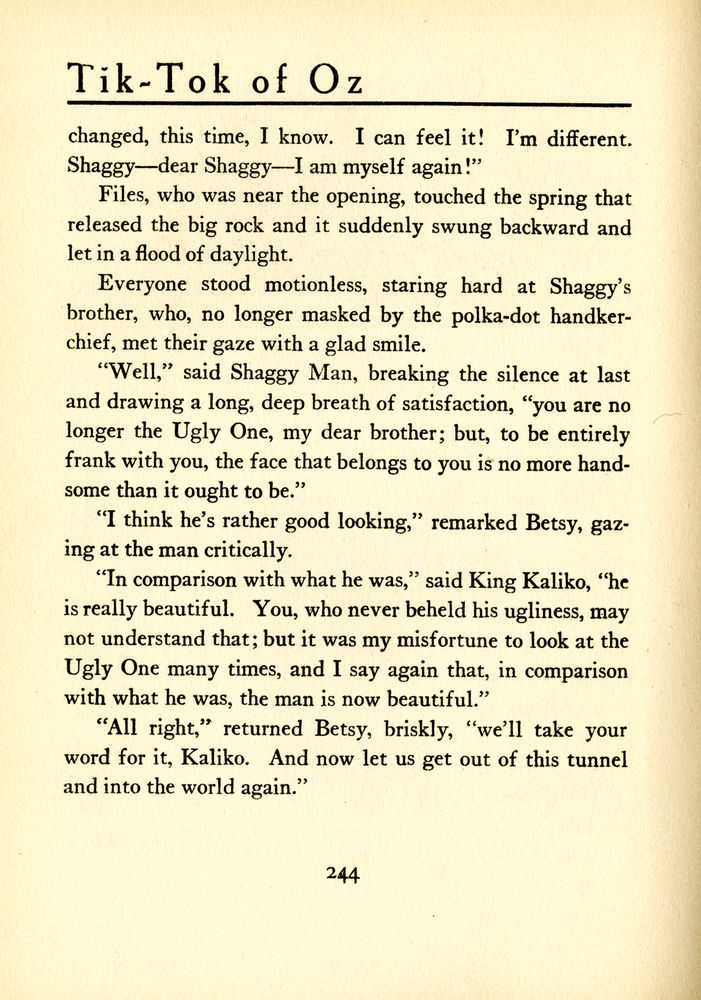 Tik-Tok of Oz

changed, this time, I know. I can feel it! I'm different. Shaggy—dear Shaggy—I am myself again!"

Files, who was near the opening, touched the spring that released the big rock and it suddenly swung backward and let in a flood of daylight.

Everyone stood motionless, staring hard at Shaggy's brother, who, no longer masked by the polka-dot handkerchief, met their gaze with a glad smile.

"Well," said Shaggy Man, breaking the silence at last and drawing a long, deep breath of satisfaction, "you are no longer the Ugly One, my dear brother; but, to be entirely frank with you, the face that belongs to you is no more handsome than it ought to be."

"I think he's rather good looking," remarked Betsy, gazing at the man critically.

"In comparison with what he was," said King Kaliko, "he is really beautiful. You, who never beheld his ugliness, may not understand that; but it was my misfortune to look at the Ugly One many times, and I say again that, in comparison with what he was, the man is now beautiful."

"All right," returned Betsy, briskly, "we'll take your word for it, Kaliko. And now let us get out of this tunnel and into the world again."

244